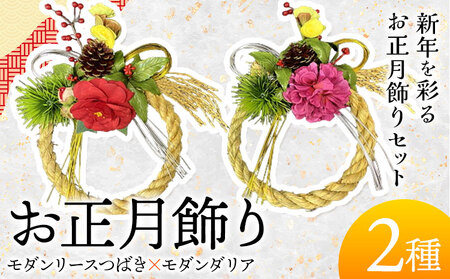 新年を彩る
お正月飾りセット

お正月飾り

モダンリースつばき×モダンダリア

2種